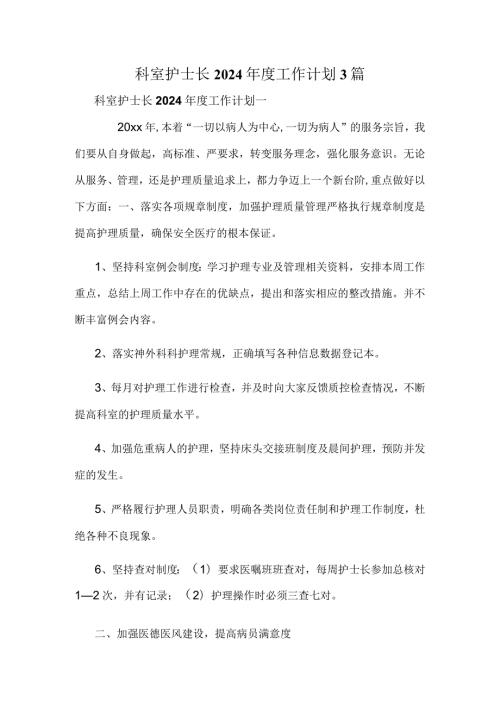 科室护士长2024年度工作计划3篇

科室护士长2024年度工作计划一

20xx年,本着“一切以病人为中心,一切为病人”的服务宗旨，我们要从自身做起，高标准、严要求，转变服务理念，强化服务意识。无论从服务、管理，还是护理质量追求上，都力争迈上一个新台阶,重点做好以下方面：一、落实各项规章制度，加强护理质量管理严格执行规章制度是提高护理质量，确保安全医疗的根本保证。

1、坚持科室例会制度：学习护理专业及管理相关资料，安排本周工作重点，总结上周工作中存在的优缺点，提出和落实相应的整改措施。并不断丰富例会内容。

2、落实神外科科护理常规，正确填写各种信息数据登记本。

3、每月对护理工作进行检查，并及时向大家反馈质控检查情况，不断提高科室的护理质量水平。

4、加强危重病人的护理，坚持床头交接班制度及晨间护理，预防并发症的发生。

5、严格履行护理人员职责，明确各类岗位责任制和护理工作制度，杜绝各种不良现象。

6、坚持查对制度：（1）要求医嘱班班查对，每周护士长参加总核对1—2次，并有记录；（2）护理操作时必须三查七对。

二、加强医德医风建设，提高病员满意度